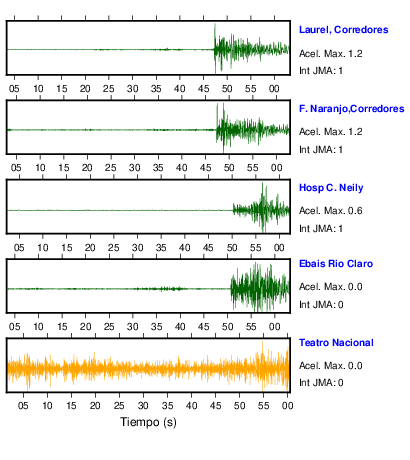 Laurel, Corredores
Acel. Max. 1.2
Int JMA: 1

05 10 15 20 25 30 35 40 45 50 55 00

F. Naranjo,Corredores
Acel. Max. 1.2
Int JMA: 1

05 10 15 20 25 30 35 40 45 50 55 00

Hosp C. Neily
Acel. Max. 0.6
Int JMA: 1

05 10 15 20 25 30 35 40 45 50 55 00

Ebais Rio Claro
Acel. Max. 0.0
Int JMA: 0

05 10 15 20 25 30 35 40 45 50 55 00

Teatro Nacional
Acel. Max. 0.0
Int JMA: 0

05 10 15 20 25 30 35 40 45 50 55 00
Tiempo (s)